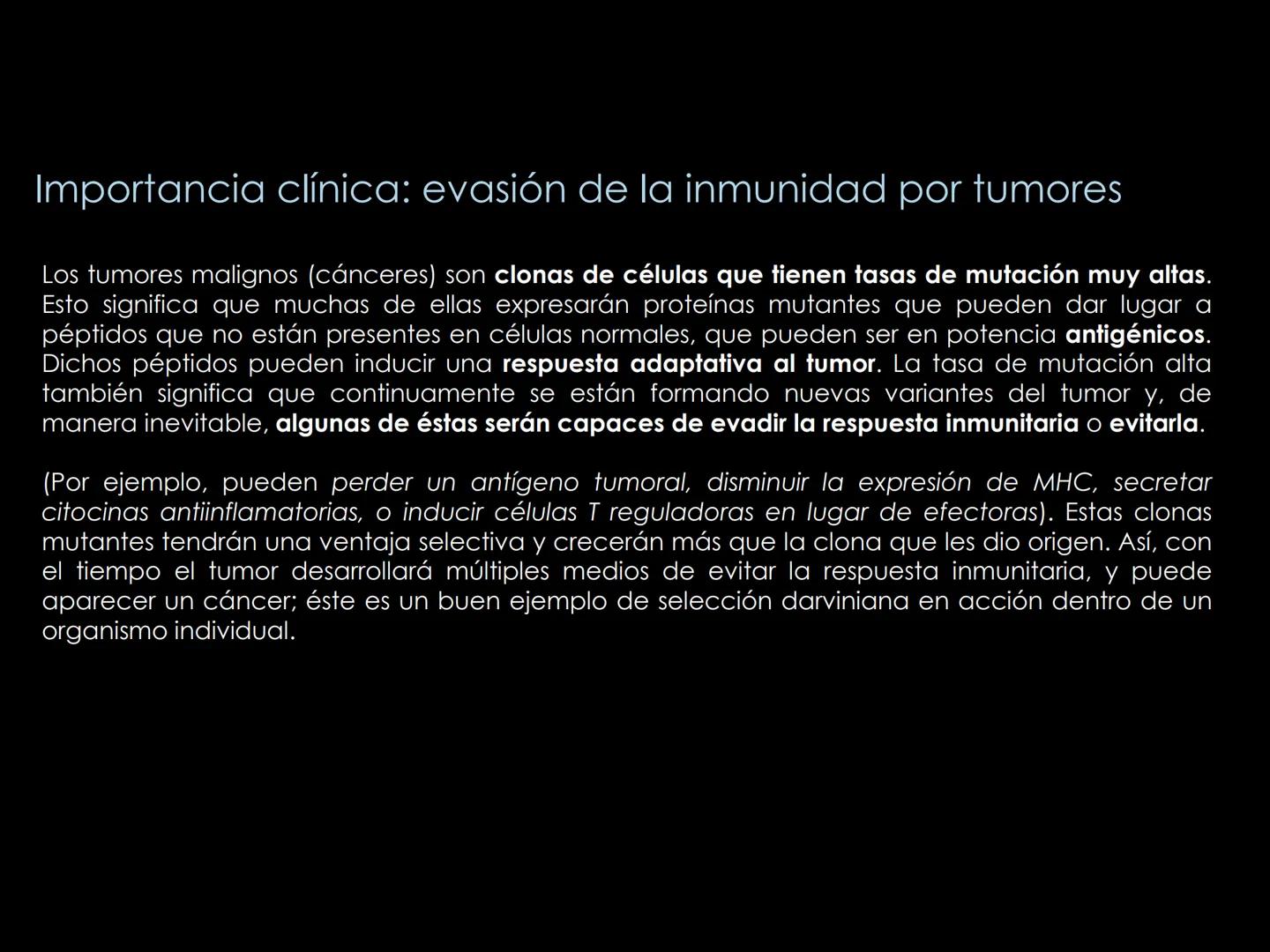 Importancia clínica: evasión de la inmunidad por tumores

Los tumores malignos (cánceres) son clonas de células que tienen tasas de mutación muy altas. Esto significa que muchas de ellas expresarán proteínas mutantes que pueden dar lugar a péptidos que no están presentes en células normales, que pueden ser en potencia antigénicos. Dichos péptidos pueden inducir una respuesta adaptativa al tumor. La tasa de mutación alta también significa que continuamente se están formando nuevas variantes del tumor y, de manera inevitable, algunas de éstas serán capaces de evadir la respuesta inmunitaria o evitarla.

(Por ejemplo, pueden perder un antígeno tumoral, disminuir la expresión de MHC, secretar citocinas antiinflamatorias, o inducir células T reguladoras en lugar de efectoras). Estas clonas mutantes tendrán una ventaja selectiva y crecerán más que la clona que les dio origen. Así, con el tiempo el tumor desarrollará múltiples medios de evitar la respuesta inmunitaria, y puede aparecer un cáncer; éste es un buen ejemplo de selección darviniana en acción dentro de un organismo individual.